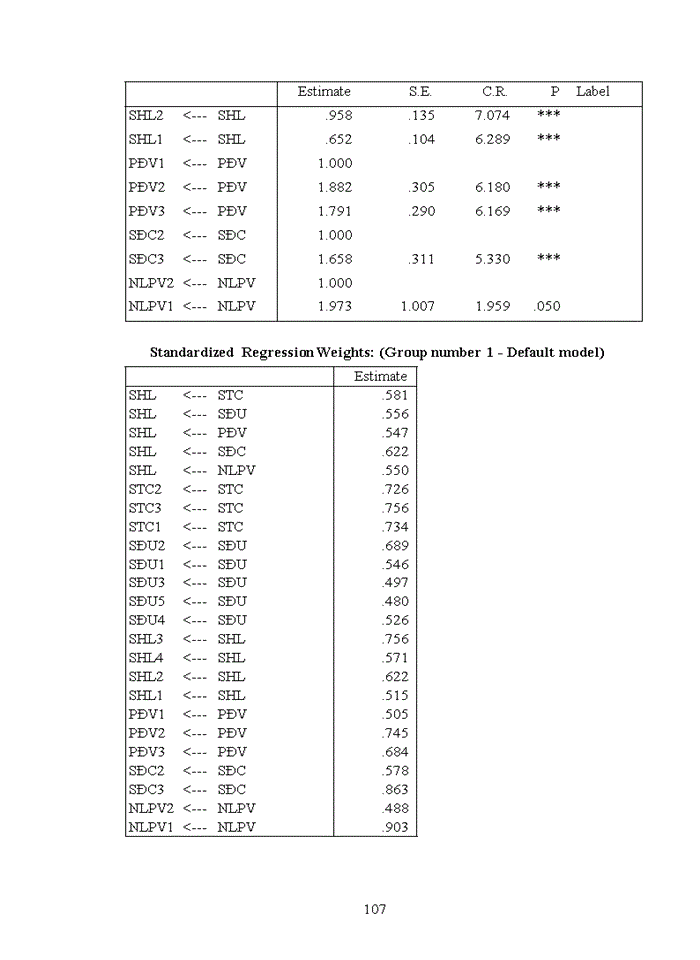 | | | | Estimate | S.E. | C.R. | P | Label |
|---|---|---|---|---|---|---|---|
| SHL2 | <--- | SHL | .958 | .135 | 7.074 | *** | |
| SHL1 | <--- | SHL | .652 | .104 | 6.289 | *** | |
| PĐV1 | <--- | PĐV | 1.000 | | | | |
| PĐV2 | <--- | PĐV | 1.882 | .305 | 6.180 | *** | |
| PĐV3 | <--- | PĐV | 1.791 | .290 | 6.169 | *** | |
| SĐC2 | <--- | SĐC | 1.000 | | | | |
| SĐC3 | <--- | SĐC | 1.658 | .311 | 5.330 | *** | |
| NLPV2 | <--- | NLPV | 1.000 | | | | |
| NLPV1 | <--- | NLPV | 1.973 | 1.007 | 1.959 | .050 | |

Standardized Regression Weights: (Group number 1 - Default model)

| | | | Estimate |
|---|---|---|---|
| SHL | <--- | STC | .581 |
| SHL | <--- | SĐU | .556 |
| SHL | <--- | PĐV | .547 |
| SHL | <--- | SĐC | .622 |
| SHL | <--- | NLPV | .550 |
| STC2 | <--- | STC | .726 |
| STC3 | <--- | STC | .756 |
| STC1 | <--- | STC | .734 |
| SĐU2 | <--- | SĐU | .689 |
| SĐU1 | <--- | SĐU | .546 |
| SĐU3 | <--- | SĐU | .497 |
| SĐU5 | <--- | SĐU | .480 |
| SĐU4 | <--- | SĐU | .526 |
| SHL3 | <--- | SHL | .756 |
| SHL4 | <--- | SHL | .571 |
| SHL2 | <--- | SHL | .622 |
| SHL1 | <--- | SHL | .515 |
| PĐV1 | <--- | PĐV | .505 |
| PĐV2 | <--- | PĐV | .745 |
| PĐV3 | <--- | PĐV | .684 |
| SĐC2 | <--- | SĐC | .578 |
| SĐC3 | <--- | SĐC | .863 |
| NLPV2 | <--- | NLPV | .488 |
| NLPV1 | <--- | NLPV | .903 |

107